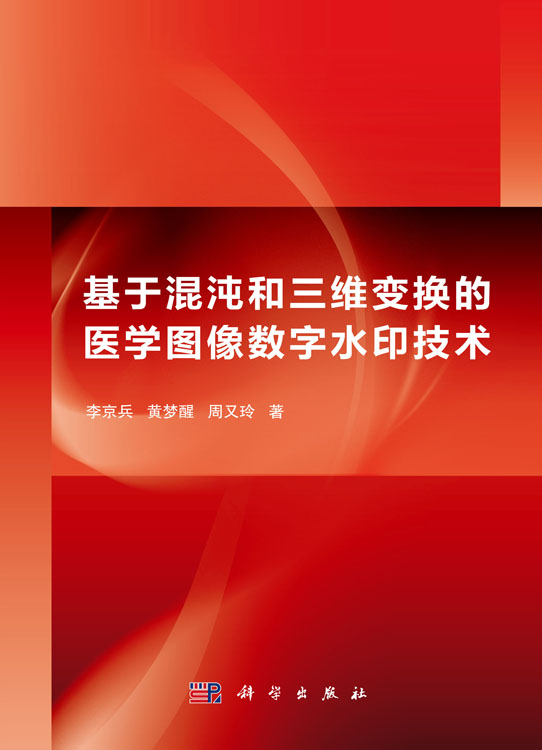 基于混沌和三维变换的医学图像数字水印技术

李京兵　黄梦醒　周又玲　著

科学出版社